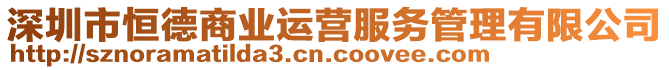 深圳市恒德商业运营服务管理有限公司
http://sznoramatilda3.cn.coovee.com